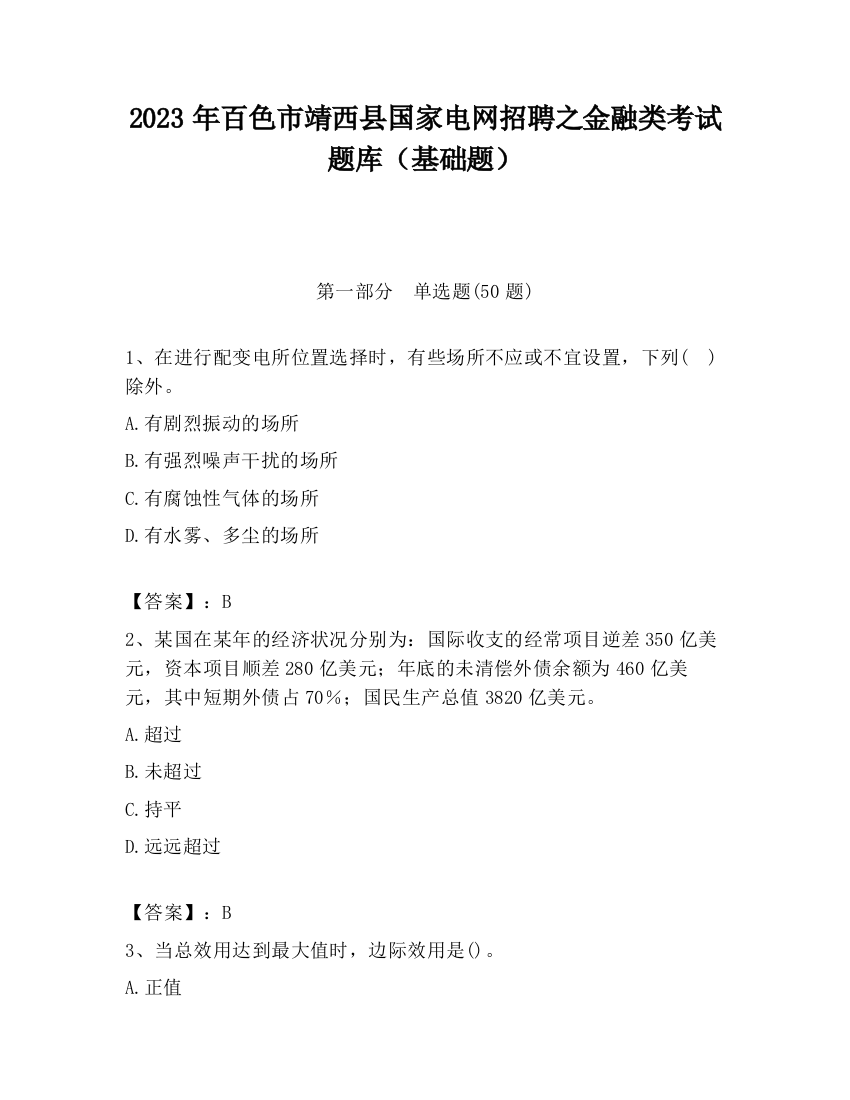 2023 年百色市靖西县国家电网招聘之金融类考试题库（基础题）

第一部分　单选题(50 题)

1、在进行配变电所位置选择时，有些场所不应或不宜设置，下列(　)除外。

A.有剧烈振动的场所

B.有强烈噪声干扰的场所

C.有腐蚀性气体的场所

D.有水雾、多尘的场所

【答案】：B

2、某国在某年的经济状况分别为：国际收支的经常项目逆差 350 亿美元，资本项目顺差 280 亿美元；年底的未清偿外债余额为 460 亿美元，其中短期外债占 70%；国民生产总值 3820 亿美元。

A.超过

B.未超过

C.持平

D.远远超过

【答案】：B

3、当总效用达到最大值时，边际效用是()。

A.正值